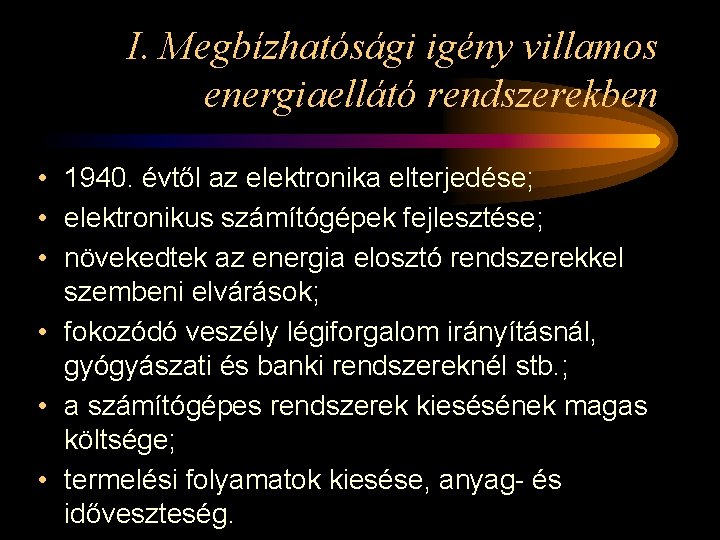 I. Megbízhatósági igény villamos energiaellátó rendszerekben

• 1940. évtől az elektronika elterjedése;
• elektronikus számítógépek fejlesztése;
• növekedtek az energia elosztó rendszerekkel szembeni elvárások;
• fokozódó veszély légiforgalom irányításnál, gyógyászati és banki rendszereknél stb.;
• a számítógépes rendszerek kiesésének magas költsége;
• termelési folyamatok kiesése, anyag- és időveszteség.